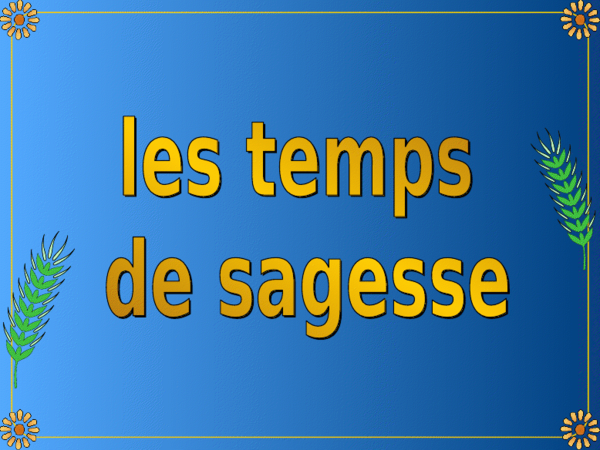 les temps
de sagesse